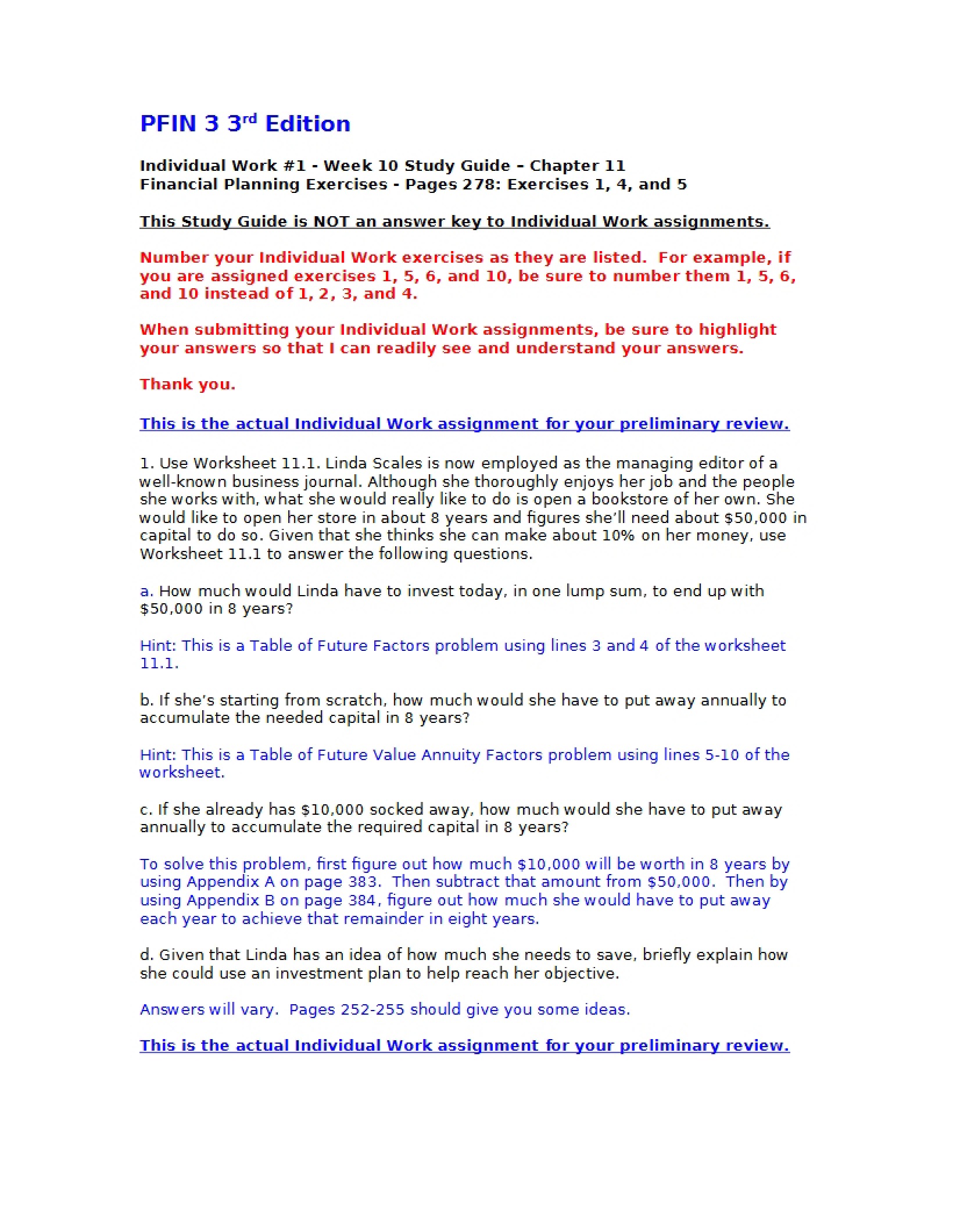 PFIN 3 3rd Edition

Individual Work #1 - Week 10 Study Guide – Chapter 11
Financial Planning Exercises - Pages 278: Exercises 1, 4, and 5

This Study Guide is NOT an answer key to Individual Work assignments.

Number your Individual Work exercises as they are listed. For example, if you are assigned exercises 1, 5, 6, and 10, be sure to number them 1, 5, 6, and 10 instead of 1, 2, 3, and 4.

When submitting your Individual Work assignments, be sure to highlight your answers so that I can readily see and understand your answers.

Thank you.

This is the actual Individual Work assignment for your preliminary review.

1. Use Worksheet 11.1. Linda Scales is now employed as the managing editor of a well-known business journal. Although she thoroughly enjoys her job and the people she works with, what she would really like to do is open a bookstore of her own. She would like to open her store in about 8 years and figures she'll need about $50,000 in capital to do so. Given that she thinks she can make about 10% on her money, use Worksheet 11.1 to answer the following questions.

a. How much would Linda have to invest today, in one lump sum, to end up with $50,000 in 8 years?

Hint: This is a Table of Future Factors problem using lines 3 and 4 of the worksheet 11.1.

b. If she's starting from scratch, how much would she have to put away annually to accumulate the needed capital in 8 years?

Hint: This is a Table of Future Value Annuity Factors problem using lines 5-10 of the worksheet.

c. If she already has $10,000 socked away, how much would she have to put away annually to accumulate the required capital in 8 years?

To solve this problem, first figure out how much $10,000 will be worth in 8 years by using Appendix A on page 383. Then subtract that amount from $50,000. Then by using Appendix B on page 384, figure out how much she would have to put away each year to achieve that remainder in eight years.

d. Given that Linda has an idea of how much she needs to save, briefly explain how she could use an investment plan to help reach her objective.

Answers will vary. Pages 252-255 should give you some ideas.

This is the actual Individual Work assignment for your preliminary review.